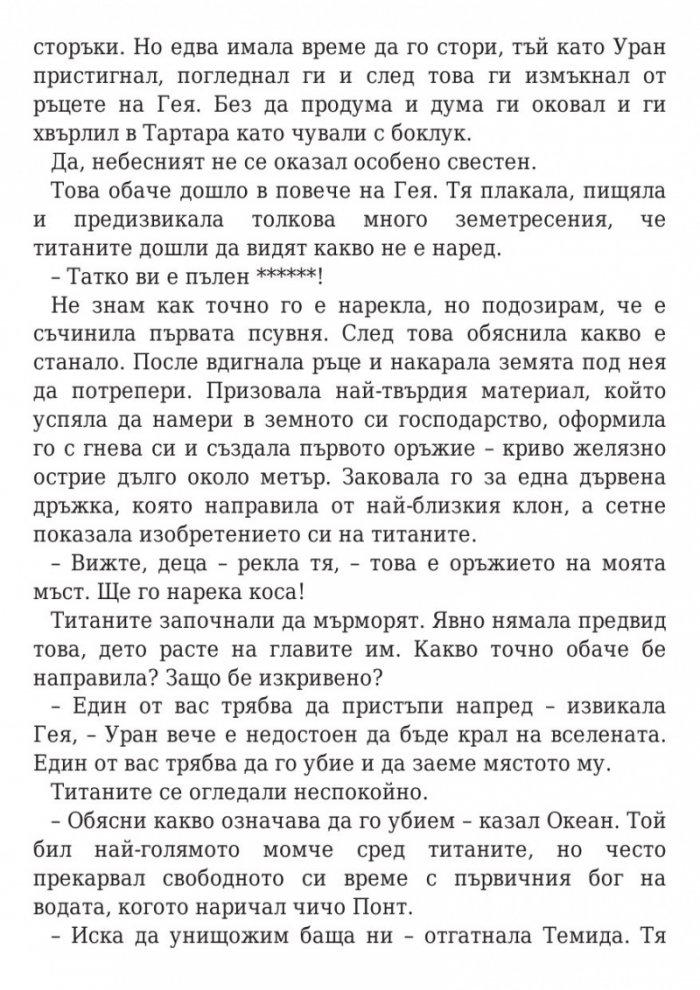 сторъки. Но едва имала време да го стори, тъй като Уран пристигнал, погледнал ги и след това ги измъкнал от ръцете на Гея. Без да продума и дума ги оковал и ги хвърлил в Тартара като чували с боклук.

Да, небесният не се оказал особено свестен.

Това обаче дошло в повече на Гея. Тя плакала, пищяла и предизвикала толкова много земетресения, че титаните дошли да видят какво не е наред.

– Татко ви е пълен ******!

Не знам как точно го е нарекла, но подозирам, че е съчинила първата псувня. След това обяснила какво е станало. После вдигнала ръце и накарала земята под нея да потрепери. Призовала най-твърдия материал, който успяла да намери в земното си господарство, оформила го с гнева си и създала първото оръжие – криво желязно острие дълго около метър. Заковала го за една дървена дръжка, която направила от най-близкия клон, а сетне показала изобретението си на титаните.

– Вижте, деца – рекла тя, – това е оръжието на моята мъст. Ще го нарека коса!

Титаните започнали да мърморят. Явно нямала предвид това, дето расте на главите им. Какво точно обаче бе направила? Защо бе изкривено?

– Един от вас трябва да пристъпи напред – извикала Гея, – Уран вече е недостоен да бъде крал на вселената. Един от вас трябва да го убие и да заеме мястото му.

Титаните се огледали неспокойно.

– Обясни какво означава да го убием – казал Океан. Той бил най-голямото момче сред титаните, но често прекарвал свободното си време с първичния бог на водата, когото наричал чичо Понт.

– Иска да унищожим баща ни – отгатнала Темида. Тя